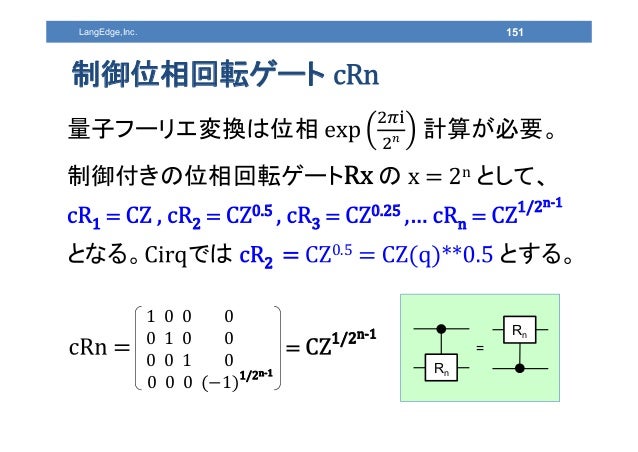 LangEdge,Inc.

151

制御位相回転ゲート cRn

量子フーリエ変換は位相 $\exp\left(\frac{2\pi i}{2^n}\right)$ 計算が必要。

制御付きの位相回転ゲートRx の $x = 2^n$ として、

$cR_1 = CZ$ , $cR_2 = CZ^{0.5}$ , $cR_3 = CZ^{0.25}$ ,… $cR_n = CZ^{1/2^{n-1}}$

となる。Cirqでは $cR_2 = CZ^{0.5} = CZ(q)**0.5$ とする。

$cRn = \begin{pmatrix} 1 & 0 & 0 & 0 \\ 0 & 1 & 0 & 0 \\ 0 & 0 & 1 & 0 \\ 0 & 0 & 0 & (-1)^{1/2^{n-1}} \end{pmatrix} = CZ^{1/2^{n-1}}$

$R_n$ = $R_n$